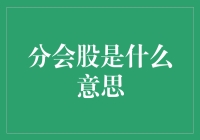 分会股是什么意思